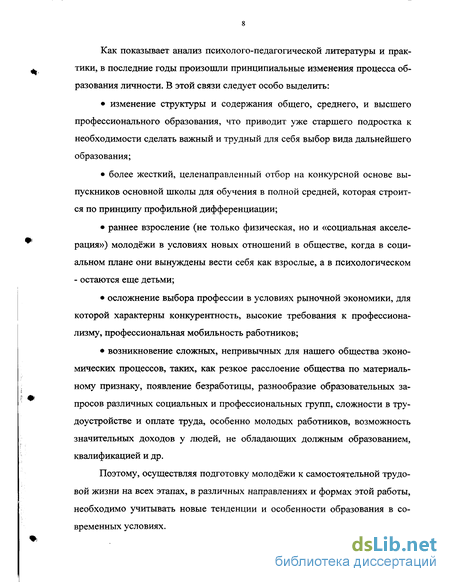 8

Как показывает анализ психолого-педагогической литературы и практики, в последние годы произошли принципиальные изменения процесса образования личности. В этой связи следует особо выделить:

• изменение структуры и содержания общего, среднего, и высшего профессионального образования, что приводит уже старшего подростка к необходимости сделать важный и трудный для себя выбор вида дальнейшего образования;

• более жесткий, целенаправленный отбор на конкурсной основе выпускников основной школы для обучения в полной средней, которая строится по принципу профильной дифференциации;

• раннее взросление (не только физическая, но и «социальная акселерация») молодёжи в условиях новых отношений в обществе, когда в социальном плане они вынуждены вести себя как взрослые, а в психологическом - остаются еще детьми;

• осложнение выбора профессии в условиях рыночной экономики, для которой характерны конкурентность, высокие требования к профессионализму, профессиональная мобильность работников;

• возникновение сложных, непривычных для нашего общества экономических процессов, таких, как резкое расслоение общества по материальному признаку, появление безработицы, разнообразие образовательных запросов различных социальных и профессиональных групп, сложности в трудоустройстве и оплате труда, особенно молодых работников, возможность значительных доходов у людей, не обладающих должным образованием, квалификацией и др.

Поэтому, осуществляя подготовку молодёжи к самостоятельной трудовой жизни на всех этапах, в различных направлениях и формах этой работы, необходимо учитывать новые тенденции и особенности образования в современных условиях.

dsLib.net
библиотека диссертаций